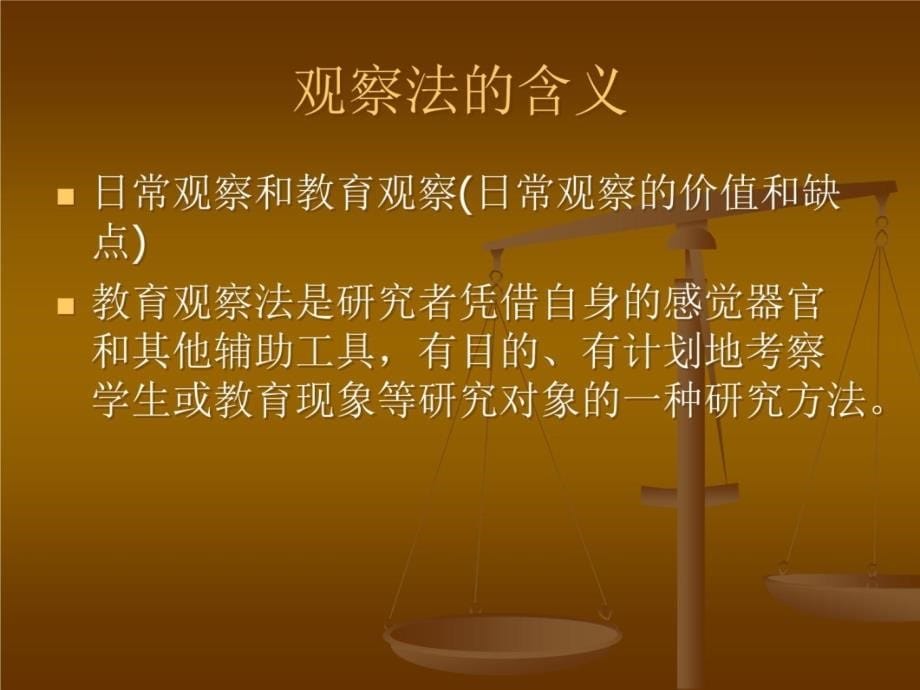 观察法的含义

■ 日常观察和教育观察(日常观察的价值和缺点)

■ 教育观察法是研究者凭借自身的感觉器官和其他辅助工具，有目的、有计划地考察学生或教育现象等研究对象的一种研究方法。